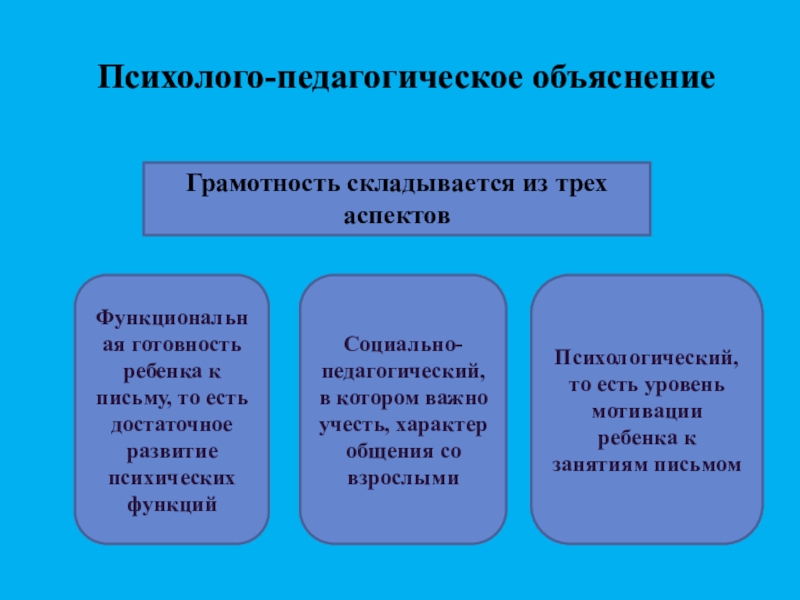 Психолого-педагогическое объяснение

Грамотность складывается из трех аспектов

Функциональная готовность ребенка к письму, то есть достаточное развитие психических функций

Социально-педагогический, в котором важно учесть, характер общения со взрослыми

Психологический, то есть уровень мотивации ребенка к занятиям письмом